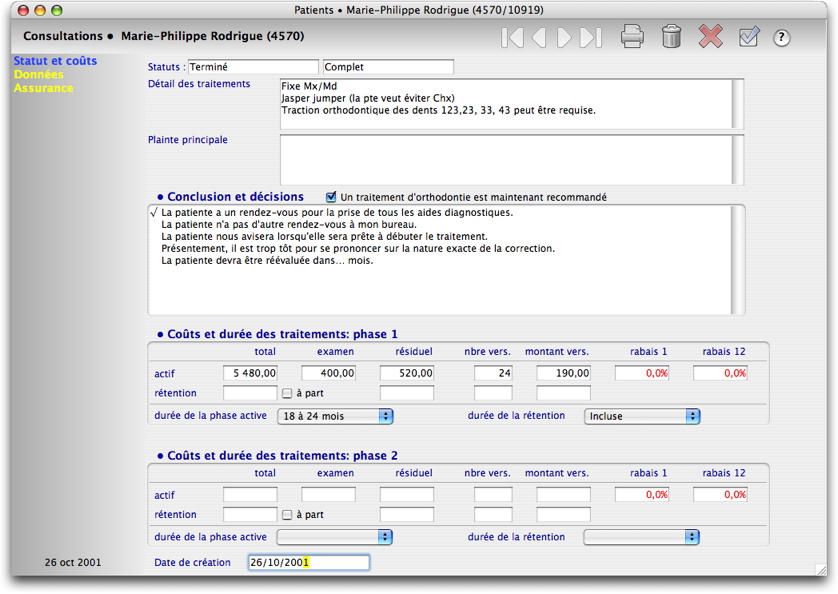 Patients • Marie-Philippe Rodrigue (4570/10919)

Consultations • Marie-Philippe Rodrigue (4570)

?

Statut et coûts
Données
Assurance

Statuts : Terminé Complet

Détail des traitements
Fixe Mx/Md
Jasper jumper (la pte veut éviter Chx)
Traction orthodontique des dents 123,23, 33, 43 peut être requise.

Plainte principale

• Conclusion et décisions
Un traitement d'orthodontie est maintenant recommandé

√ La patiente a un rendez-vous pour la prise de tous les aides diagnostiques.
La patiente n'a pas d'autre rendez-vous à mon bureau.
La patiente nous avisera lorsqu'elle sera prête à débuter le traitement.
Présentement, il est trop tôt pour se prononcer sur la nature exacte de la correction.
La patiente devra être réévaluée dans... mois.

• Coûts et durée des traitements: phase 1

| | total | examen | résiduel | nbre vers. | montant vers. | rabais 1 | rabais 12 |
|---|---|---|---|---|---|---|---|
| actif | 5 480,00 | 400,00 | 520,00 | 24 | 190,00 | 0,0% | 0,0% |
| rétention | | à part | | | | | |

durée de la phase active 18 à 24 mois
durée de la rétention Incluse

• Coûts et durée des traitements: phase 2

| | total | examen | résiduel | nbre vers. | montant vers. | rabais 1 | rabais 12 |
|---|---|---|---|---|---|---|---|
| actif | | | | | | 0,0% | 0,0% |
| rétention | | à part | | | | | |

durée de la phase active
durée de la rétention

26 oct 2001
Date de création 26/10/2001